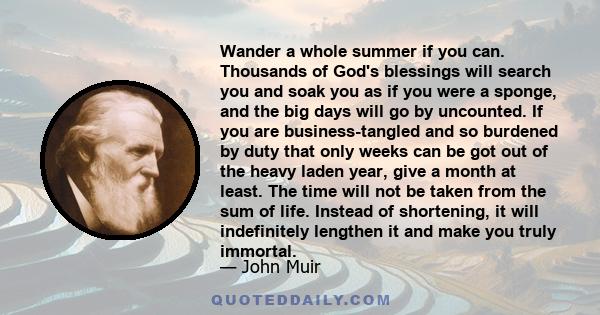 Wander a whole summer if you can. Thousands of God's blessings will search you and soak you as if you were a sponge, and the big days will go by uncounted. If you are business-tangled and so burdened by duty that only weeks can be got out of the heavy laden year, give a month at least. The time will not be taken from the sum of life. Instead of shortening, it will indefinitely lengthen it and make you truly immortal.

— John Muir

QUOTEDDAILY.COM